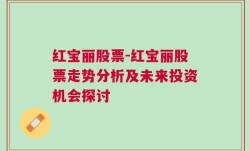 红宝丽股票-红宝丽股票走势分析及未来投资机会探讨